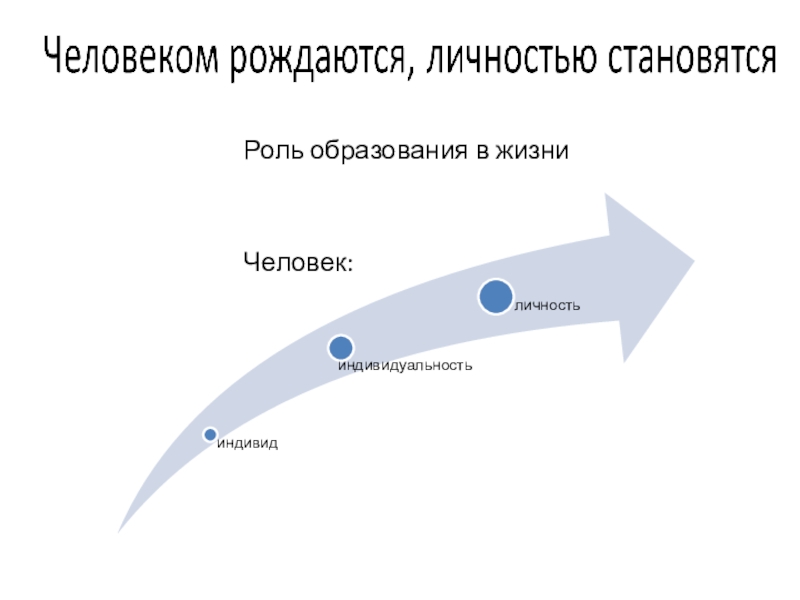 Человеком рождаются, личностью становятся

Роль образования в жизни

Человек:

личность

индивидуальность

индивид